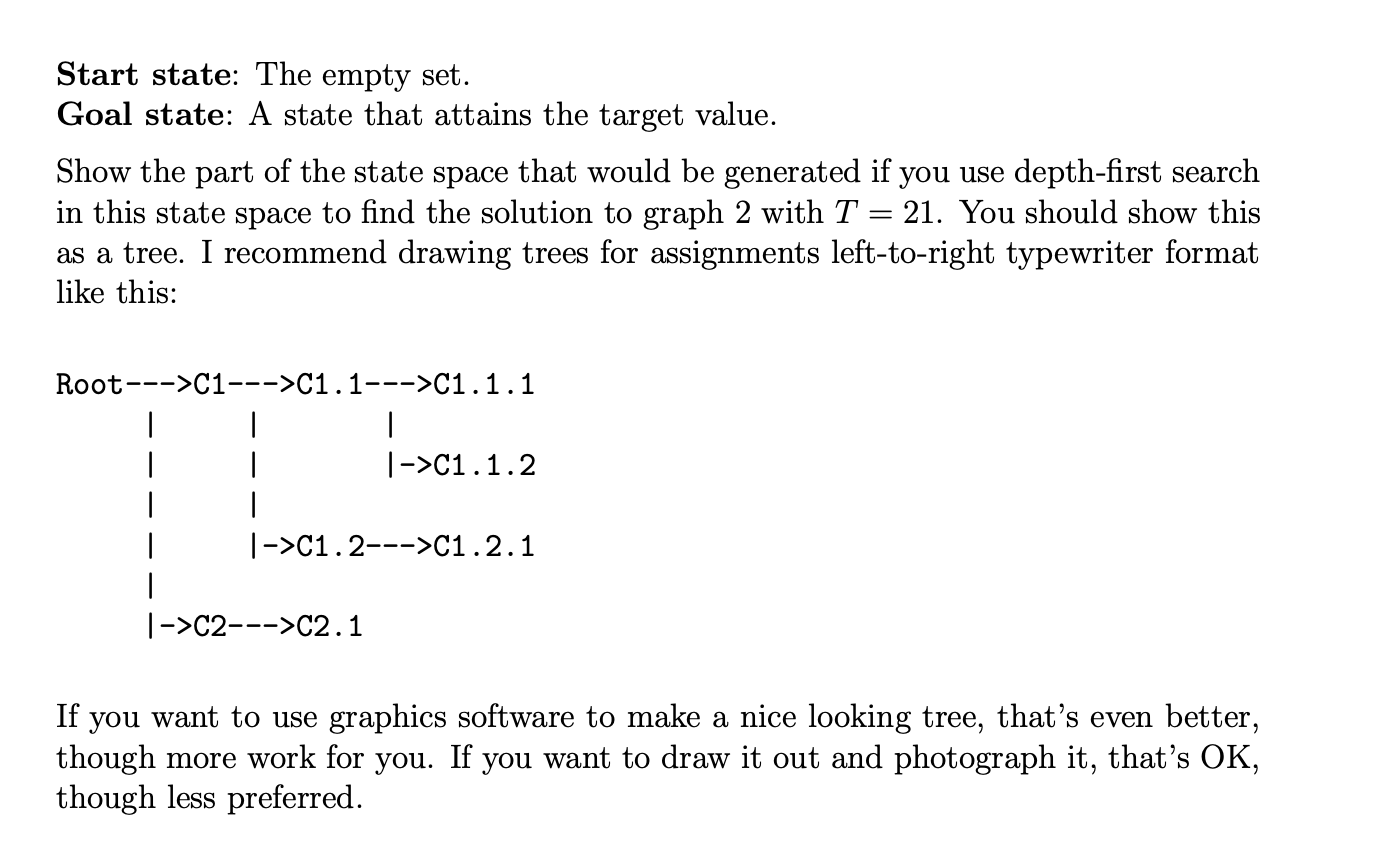 **Start state**: The empty set.
**Goal state**: A state that attains the target value.

Show the part of the state space that would be generated if you use depth-first search in this state space to find the solution to graph 2 with $T = 21$. You should show this as a tree. I recommend drawing trees for assignments left-to-right typewriter format like this:

```
Root--->C1--->C1.1--->C1.1.1
     |     |       |
     |     |       |->C1.1.2
     |     |
     |     |->C1.2--->C1.2.1
     |
     |->C2--->C2.1
```

If you want to use graphics software to make a nice looking tree, that's even better, though more work for you. If you want to draw it out and photograph it, that's OK, though less preferred.